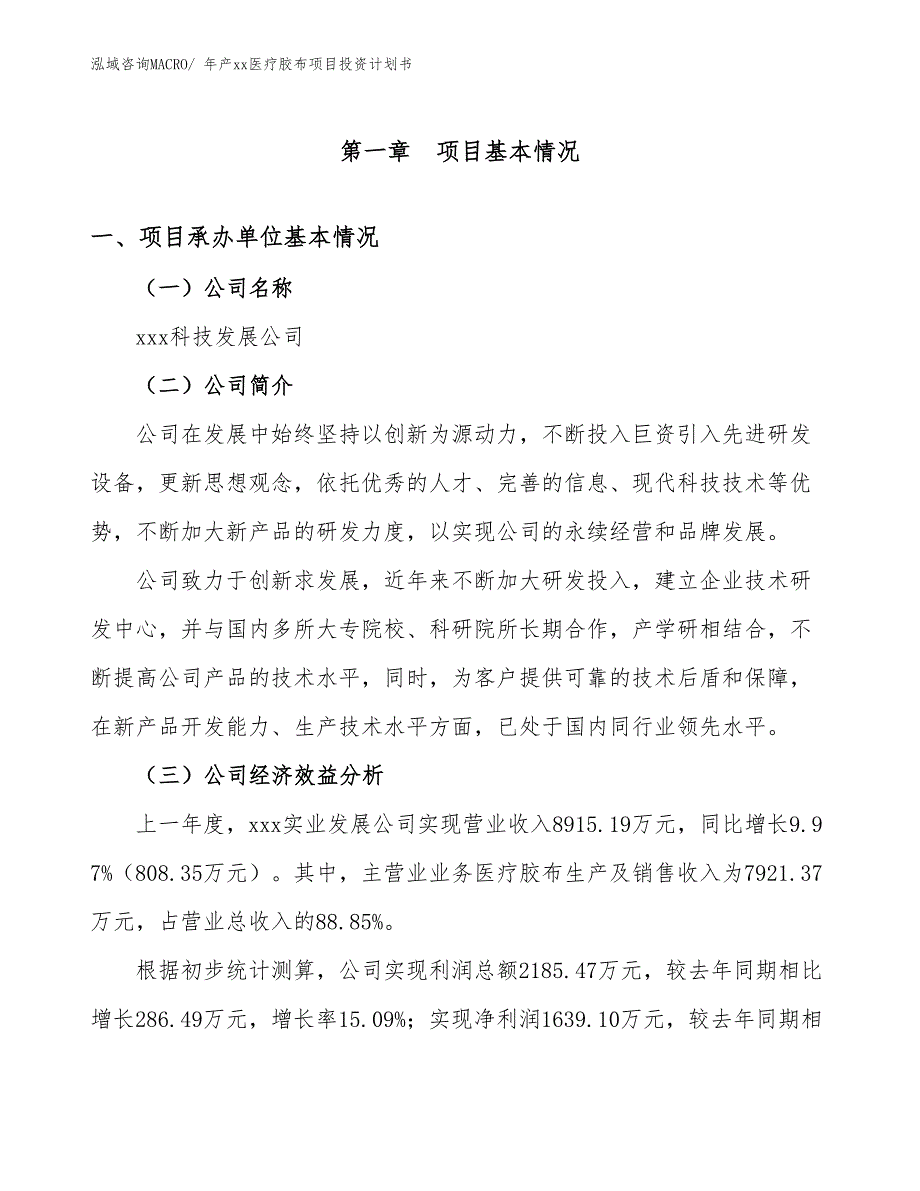 泓域咨询MACRO/ 年产xx医疗胶布项目投资计划书

第一章　项目基本情况

一、项目承办单位基本情况

（一）公司名称

xxx科技发展公司

（二）公司简介

公司在发展中始终坚持以创新为源动力，不断投入巨资引入先进研发设备，更新思想观念，依托优秀的人才、完善的信息、现代科技技术等优势，不断加大新产品的研发力度，以实现公司的永续经营和品牌发展。

公司致力于创新求发展，近年来不断加大研发投入，建立企业技术研发中心，并与国内多所大专院校、科研院所长期合作，产学研相结合，不断提高公司产品的技术水平，同时，为客户提供可靠的技术后盾和保障，在新产品开发能力、生产技术水平方面，已处于国内同行业领先水平。

（三）公司经济效益分析

上一年度，xxx实业发展公司实现营业收入8915.19万元，同比增长9.97%（808.35万元）。其中，主营业业务医疗胶布生产及销售收入为7921.37万元，占营业总收入的88.85%。

根据初步统计测算，公司实现利润总额2185.47万元，较去年同期相比增长286.49万元，增长率15.09%；实现净利润1639.10万元，较去年同期相